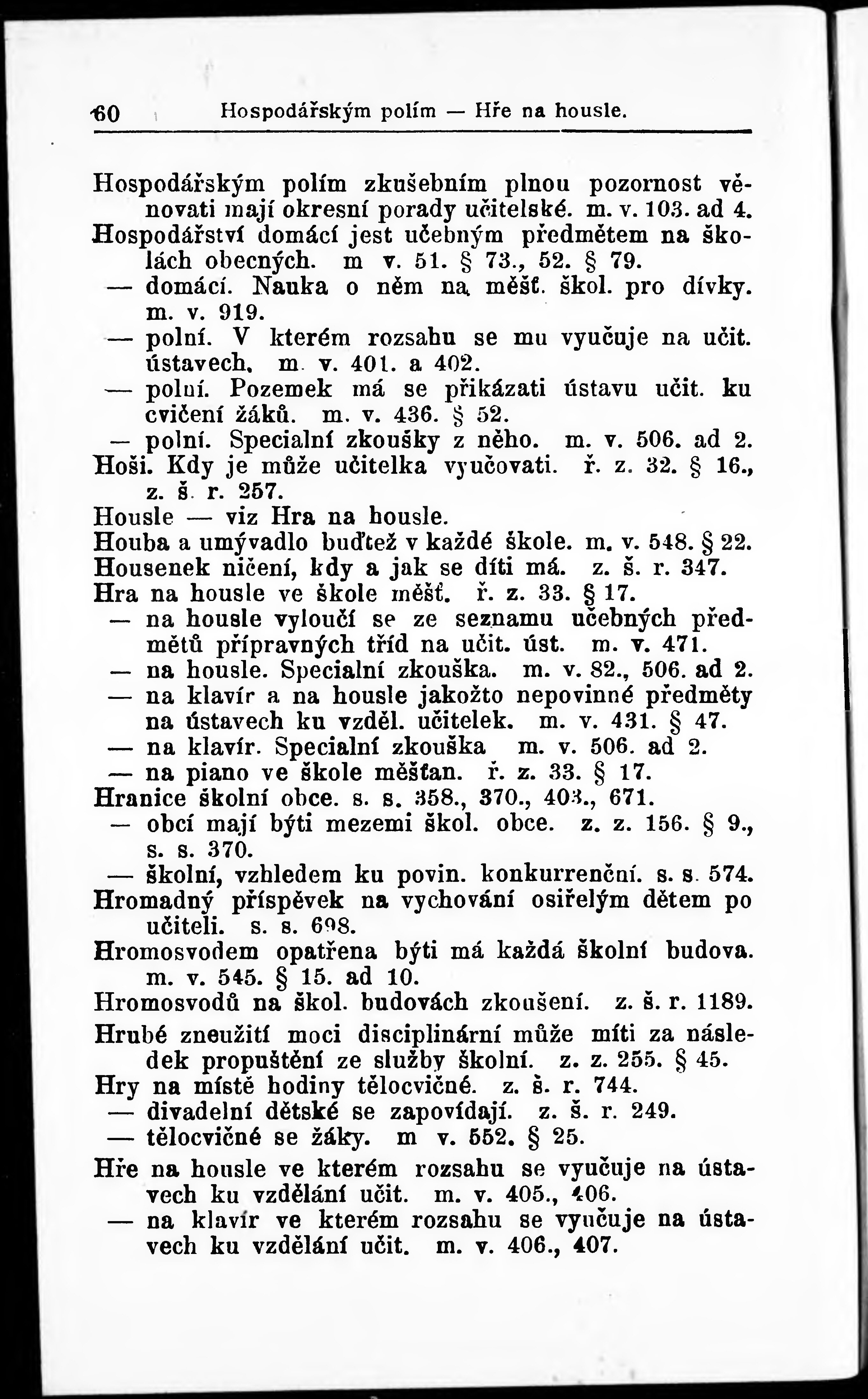 60 Hospodářským polím — Hře na housle.

Hospodářským polím zkušebním plnou pozornost věnovati mají okresní porady učitelské. m. v. 103. ad 4.
Hospodářství domácí jest učebným předmětem na školách obecných. m v. 51. § 73., 52. § 79.
— domácí. Nauka o něm na měšť. škol. pro dívky. m. v. 919.
— polní. V kterém rozsahu se mu vyučuje na učit. ústavech. m. v. 401. a 402.
— polní. Pozemek má se přikázati ústavu učit. ku cvičení žáků. m. v. 436. § 52.
— polní. Specialní zkoušky z něho. m. v. 506. ad 2.
Hoši. Kdy je může učitelka vyučovati. ř. z. 32. § 16., z. š. r. 257.
Housle — viz Hra na housle.
Houba a umývadlo buďtež v každé škole. m. v. 548. § 22.
Housenek ničení, kdy a jak se díti má. z. š. r. 347.
Hra na housle ve škole měšť. ř. z. 33. § 17.
— na housle vyloučí se ze seznamu učebných předmětů přípravných tříd na učit. úst. m. v. 471.
— na housle. Specialní zkouška. m. v. 82., 506. ad 2.
— na klavír a na housle jakožto nepovinné předměty na ústavech ku vzděl. učitelek. m. v. 431. § 47.
— na klavír. Specialní zkouška m. v. 506. ad 2.
— na piano ve škole měšťan. ř. z. 33. § 17.
Hranice školní obce. s. s. 358., 370., 403., 671.
— obcí mají býti mezemi škol. obce. z. z. 156. § 9., s. s. 370.
— školní, vzhledem ku povin. konkurrenční. s. s. 574.
Hromadný příspěvek na vychování osiřelým dětem po učiteli. s. s. 698.
Hromosvodem opatřena býti má každá školní budova. m. v. 545. § 15. ad 10.
Hromosvodů na škol. budovách zkoušení. z. š. r. 1189.
Hrubé zneužití moci disciplinární může míti za následek propuštění ze služby školní. z. z. 255. § 45.
Hry na místě hodiny tělocvičné. z. š. r. 744.
— divadelní dětské se zapovídají. z. š. r. 249.
— tělocvičné se žáky. m v. 552. § 25.
Hře na housle ve kterém rozsahu se vyučuje na ústavech ku vzdělání učit. m. v. 405., 406.
— na klavír ve kterém rozsahu se vyučuje na ústavech ku vzdělání učit. m. v. 406., 407.